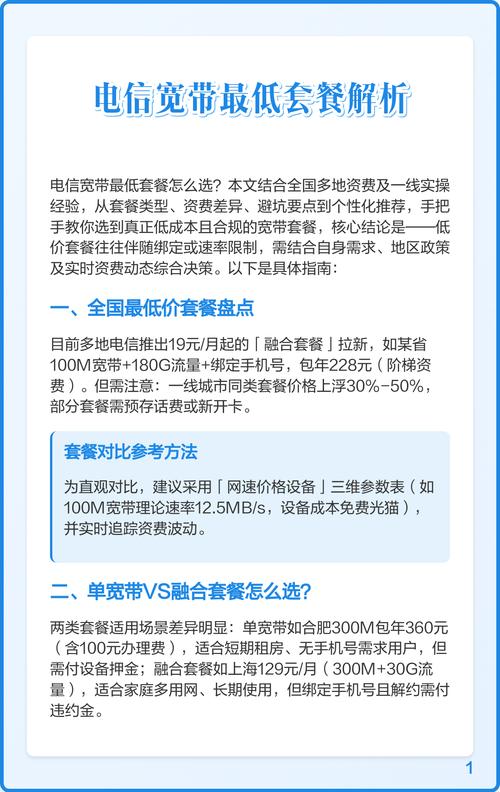 电信宽带最低套餐解析

电信宽带最低套餐怎么选？本文结合全国多地资费及一线实操经验，从套餐类型、资费差异、避坑要点到个性化推荐，手把手教你选到真正低成本且合规的宽带套餐，核心结论是——低价套餐往往伴随绑定或速率限制，需结合自身需求、地区政策及实时资费动态综合决策。以下是具体指南：

一、全国最低价套餐盘点

目前多地电信推出19元/月起的「融合套餐」拉新，如某省100M宽带+180G流量+绑定手机号，包年228元（阶梯资费）。但需注意：一线城市同类套餐价格上浮30%-50%，部分套餐需预存话费或新开卡。

套餐对比参考方法

为直观对比，建议采用「网速价格设备」三维参数表（如100M宽带理论速率12.5MB/s，设备成本免费光猫），并实时追踪资费波动。

二、单宽带VS融合套餐怎么选？

两类套餐适用场景差异明显：单宽带如合肥300M包年360元（含100元办理费），适合短期租房、无手机号需求用户，但需付设备押金；融合套餐如上海129元/月（300M+30G流量），适合家庭多用网、长期使用，但绑定手机号且解约需付违约金。

1